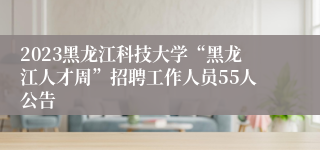 2023黑龙江科技大学“黑龙江人才周”招聘工作人员55人公告